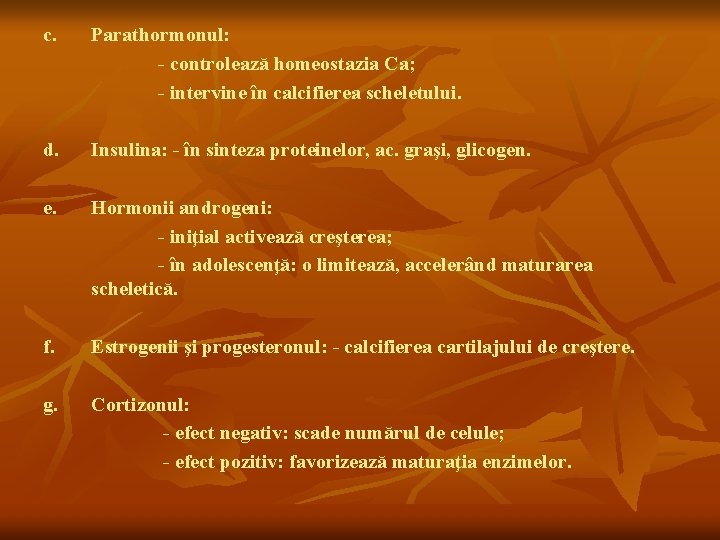 c. Parathormonul:
- controlează homeostazia Ca;
- intervine în calcifierea scheletului.

d. Insulina: - în sinteza proteinelor, ac. grași, glicogen.

e. Hormonii androgeni:
- inițial activează creșterea;
- în adolescență: o limitează, accelerând maturarea scheletică.

f. Estrogenii și progesteronul: - calcifierea cartilajului de creștere.

g. Cortizonul:
- efect negativ: scade numărul de celule;
- efect pozitiv: favorizează maturația enzimelor.